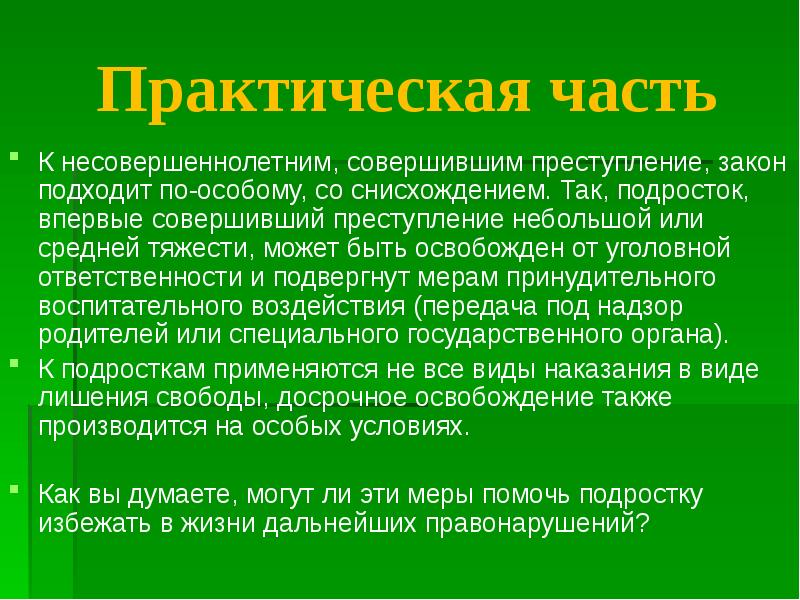 Практическая часть

К несовершеннолетним, совершившим преступление, закон подходит по-особому, со снисхождением. Так, подросток, впервые совершивший преступление небольшой или средней тяжести, может быть освобожден от уголовной ответственности и подвергнут мерам принудительного воспитательного воздействия (передача под надзор родителей или специального государственного органа).

К подросткам применяются не все виды наказания в виде лишения свободы, досрочное освобождение также производится на особых условиях.

Как вы думаете, могут ли эти меры помочь подростку избежать в жизни дальнейших правонарушений?